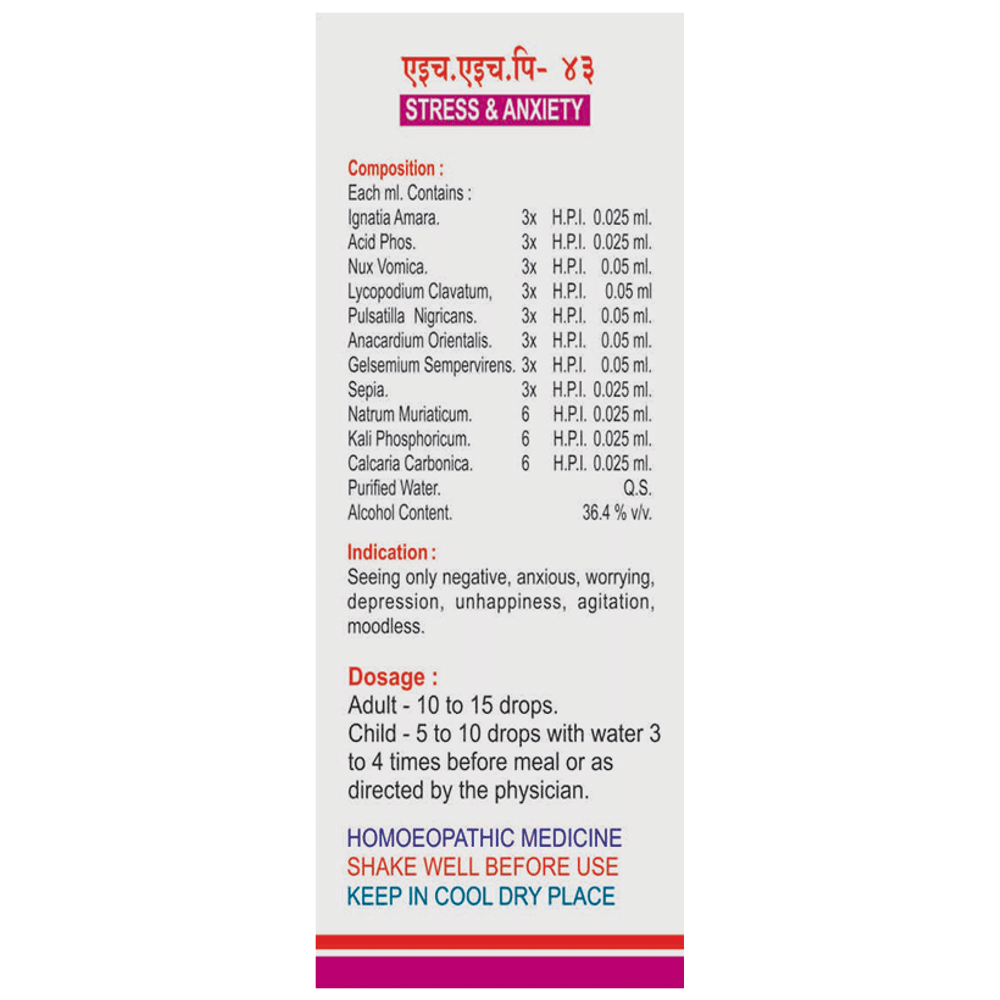 एइच.एइच.पि- ४३
STRESS & ANXIETY

Composition :
Each ml. Contains :

| | | | |
|---|---|---|---|
| Ignatia Amara. | 3x | H.P.I. | 0.025 ml. |
| Acid Phos. | 3x | H.P.I. | 0.025 ml. |
| Nux Vomica. | 3x | H.P.I. | 0.05 ml. |
| Lycopodium Clavatum, | 3x | H.P.I. | 0.05 ml |
| Pulsatilla Nigricans. | 3x | H.P.I. | 0.05 ml. |
| Anacardium Orientalis. | 3x | H.P.I. | 0.05 ml. |
| Gelsemium Sempervirens. | 3x | H.P.I. | 0.05 ml. |
| Sepia. | 3x | H.P.I. | 0.025 ml. |
| Natrum Muriaticum. | 6 | H.P.I. | 0.025 ml. |
| Kali Phosphoricum. | 6 | H.P.I. | 0.025 ml. |
| Calcaria Carbonica. | 6 | H.P.I. | 0.025 ml. |
| Purified Water. | | | Q.S. |
| Alcohol Content. | | | 36.4 % v/v. |

Indication :
Seeing only negative, anxious, worrying, depression, unhappiness, agitation, moodless.

Dosage :
Adult - 10 to 15 drops.
Child - 5 to 10 drops with water 3 to 4 times before meal or as directed by the physician.

HOMOEOPATHIC MEDICINE
SHAKE WELL BEFORE USE
KEEP IN COOL DRY PLACE